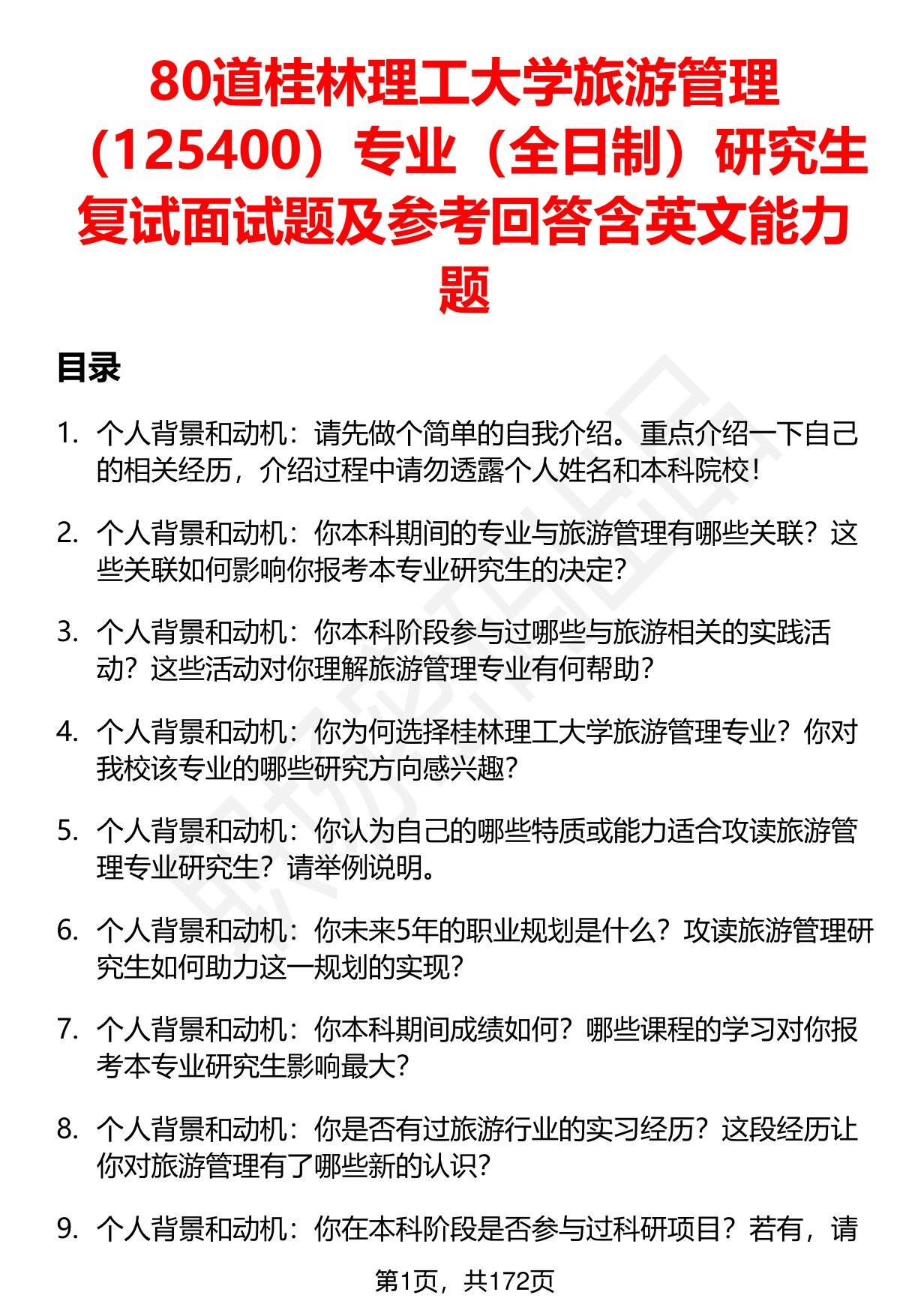 80道桂林理工大学旅游管理（125400）专业（全日制）研究生复试面试题及参考回答含英文能力题

目录

1. 个人背景和动机：请先做个简单的自我介绍。重点介绍一下自己的相关经历，介绍过程中请勿透露个人姓名和本科院校！

2. 个人背景和动机：你本科期间的专业与旅游管理有哪些关联？这些关联如何影响你报考本专业研究生的决定？

3. 个人背景和动机：你本科阶段参与过哪些与旅游相关的实践活动？这些活动对你理解旅游管理专业有何帮助？

4. 个人背景和动机：你为何选择桂林理工大学旅游管理专业？你对我校该专业的哪些研究方向感兴趣？

5. 个人背景和动机：你认为自己的哪些特质或能力适合攻读旅游管理专业研究生？请举例说明。

6. 个人背景和动机：你未来5年的职业规划是什么？攻读旅游管理研究生如何助力这一规划的实现？

7. 个人背景和动机：你本科期间成绩如何？哪些课程的学习对你报考本专业研究生影响最大？

8. 个人背景和动机：你是否有过旅游行业的实习经历？这段经历让你对旅游管理有了哪些新的认识？

9. 个人背景和动机：你在本科阶段是否参与过科研项目？若有，请

第1页，共172页